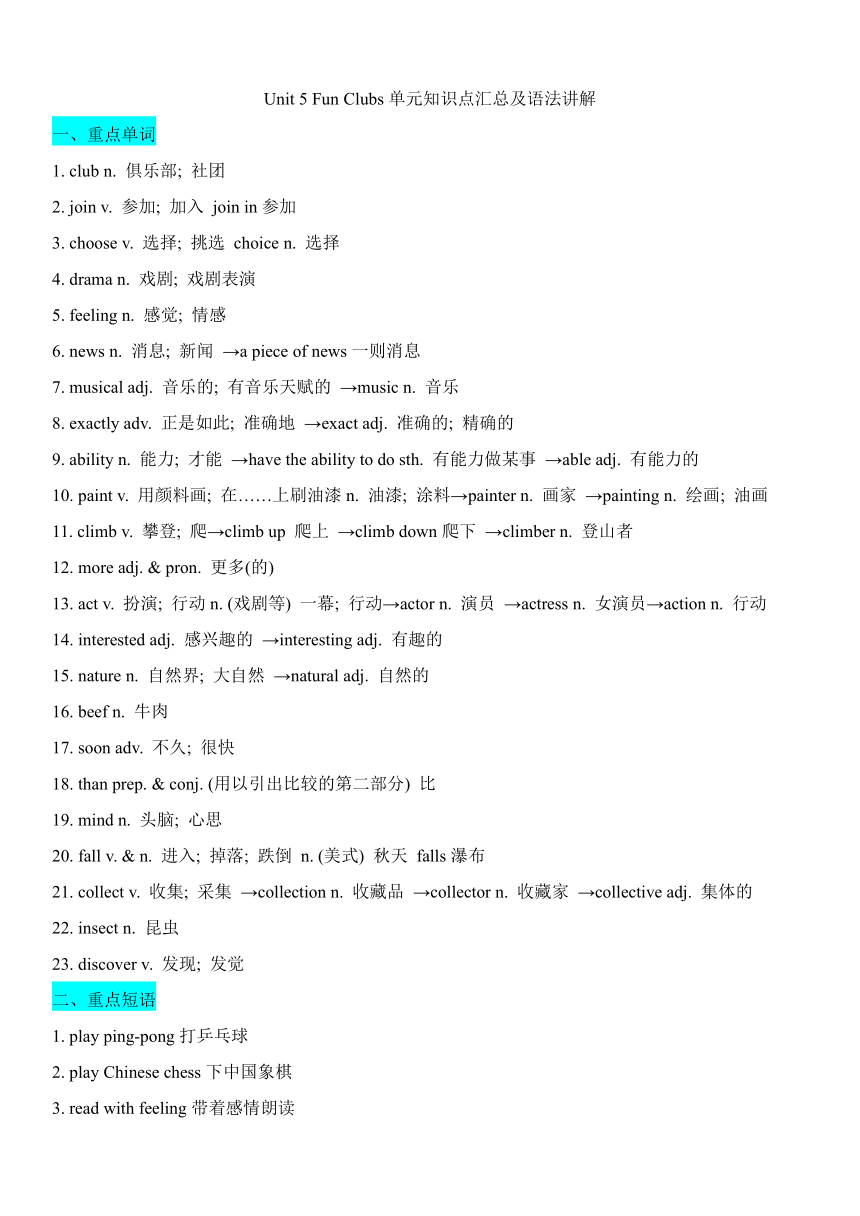 Unit 5 Fun Clubs 单元知识点汇总及语法讲解

一、重点单词

1. club n. 俱乐部; 社团

2. join v. 参加; 加入 join in 参加

3. choose v. 选择; 挑选 choice n. 选择

4. drama n. 戏剧; 戏剧表演

5. feeling n. 感觉; 情感

6. news n. 消息; 新闻 →a piece of news 一则消息

7. musical adj. 音乐的; 有音乐天赋的 →music n. 音乐

8. exactly adv. 正是如此; 准确地 →exact adj. 准确的; 精确的

9. ability n. 能力; 才能 →have the ability to do sth. 有能力做某事 →able adj. 有能力的

10. paint v. 用颜料画; 在……上刷油漆 n. 油漆; 涂料→painter n. 画家 →painting n. 绘画; 油画

11. climb v. 攀登; 爬→climb up 爬上 →climb down 爬下 →climber n. 登山者

12. more adj. & pron. 更多(的)

13. act v. 扮演; 行动 n. (戏剧等) 一幕; 行动→actor n. 演员 →actress n. 女演员→action n. 行动

14. interested adj. 感兴趣的 →interesting adj. 有趣的

15. nature n. 自然界; 大自然 →natural adj. 自然的

16. beef n. 牛肉

17. soon adv. 不久; 很快

18. than prep. & conj. (用以引出比较的第二部分) 比

19. mind n. 头脑; 心思

20. fall v. & n. 进入; 掉落; 跌倒 n. (美式) 秋天 falls 瀑布

21. collect v. 收集; 采集 →collection n. 收藏品 →collector n. 收藏家 →collective adj. 集体的

22. insect n. 昆虫

23. discover v. 发现; 发觉

二、重点短语

1. play ping-pong 打乒乓球

2. play Chinese chess 下中国象棋

3. read with feeling 带着感情朗读